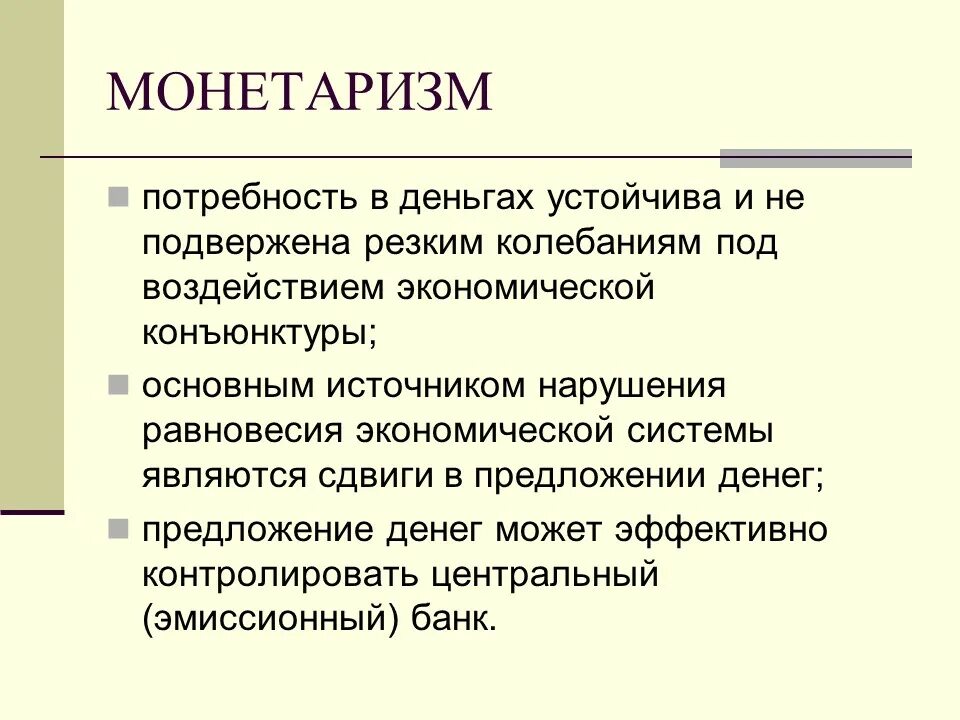 МОНЕТАРИЗМ

потребность в деньгах устойчива и не подвержена резким колебаниям под воздействием экономической конъюнктуры;

основным источником нарушения равновесия экономической системы являются сдвиги в предложении денег;

предложение денег может эффективно контролировать центральный (эмиссионный) банк.